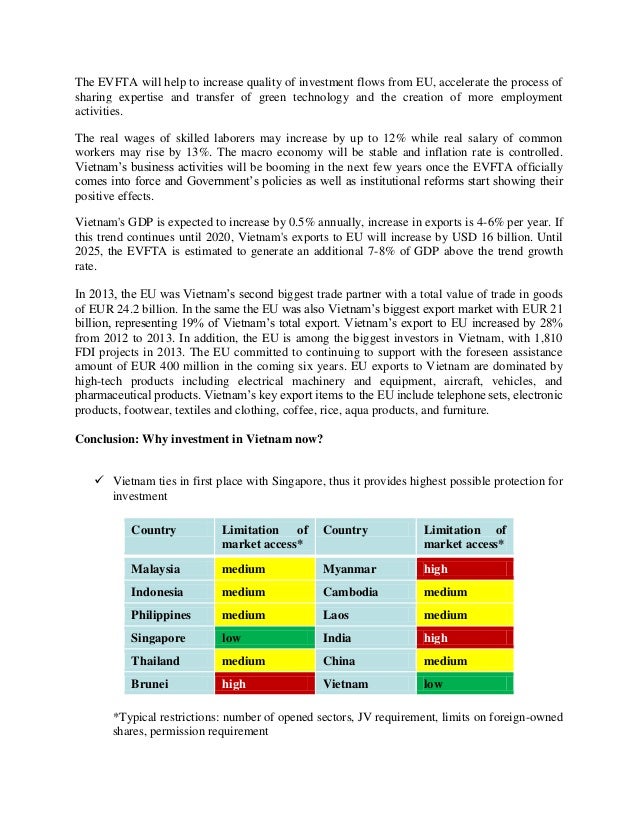 The EVFTA will help to increase quality of investment flows from EU, accelerate the process of sharing expertise and transfer of green technology and the creation of more employment activities.

The real wages of skilled laborers may increase by up to 12% while real salary of common workers may rise by 13%. The macro economy will be stable and inflation rate is controlled. Vietnam's business activities will be booming in the next few years once the EVFTA officially comes into force and Government's policies as well as institutional reforms start showing their positive effects.

Vietnam's GDP is expected to increase by 0.5% annually, increase in exports is 4-6% per year. If this trend continues until 2020, Vietnam's exports to EU will increase by USD 16 billion. Until 2025, the EVFTA is estimated to generate an additional 7-8% of GDP above the trend growth rate.

In 2013, the EU was Vietnam's second biggest trade partner with a total value of trade in goods of EUR 24.2 billion. In the same the EU was also Vietnam's biggest export market with EUR 21 billion, representing 19% of Vietnam's total export. Vietnam's export to EU increased by 28% from 2012 to 2013. In addition, the EU is among the biggest investors in Vietnam, with 1,810 FDI projects in 2013. The EU committed to continuing to support with the foreseen assistance amount of EUR 400 million in the coming six years. EU exports to Vietnam are dominated by high-tech products including electrical machinery and equipment, aircraft, vehicles, and pharmaceutical products. Vietnam's key export items to the EU include telephone sets, electronic products, footwear, textiles and clothing, coffee, rice, aqua products, and furniture.

**Conclusion: Why investment in Vietnam now?**

✓ Vietnam ties in first place with Singapore, thus it provides highest possible protection for investment

| Country | Limitation of market access* | Country | Limitation of market access* |
|---|---|---|---|
| Malaysia | medium | Myanmar | high |
| Indonesia | medium | Cambodia | medium |
| Philippines | medium | Laos | medium |
| Singapore | low | India | high |
| Thailand | medium | China | medium |
| Brunei | high | Vietnam | low |

*Typical restrictions: number of opened sectors, JV requirement, limits on foreign-owned shares, permission requirement